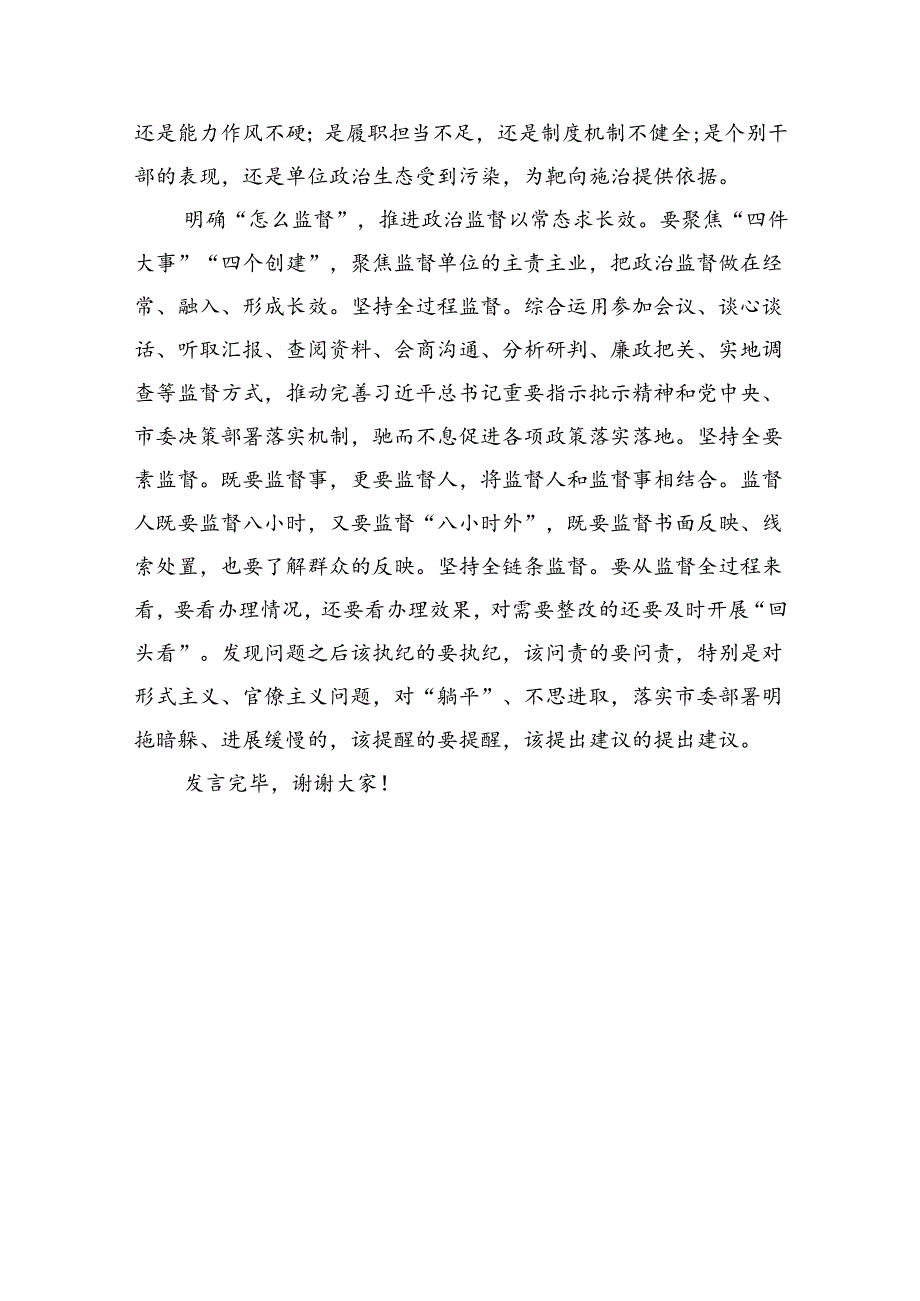 还是能力作风不硬；是履职担当不足，还是制度机制不健全;是个别干部的表现，还是单位政治生态受到污染，为靶向施治提供依据。

明确“怎么监督”，推进政治监督以常态求长效。要聚焦“四件大事”“四个创建”，聚焦监督单位的主责主业，把政治监督做在经常、融入、形成长效。坚持全过程监督。综合运用参加会议、谈心谈话、听取汇报、查阅资料、会商沟通、分析研判、廉政把关、实地调查等监督方式，推动完善习近平总书记重要指示批示精神和党中央、市委决策部署落实机制，驰而不息促进各项政策落实落地。坚持全要素监督。既要监督事，更要监督人，将监督人和监督事相结合。监督人既要监督八小时，又要监督“八小时外”，既要监督书面反映、线索处置，也要了解群众的反映。坚持全链条监督。要从监督全过程来看，要看办理情况，还要看办理效果，对需要整改的还要及时开展“回头看”。发现问题之后该执纪的要执纪，该问责的要问责，特别是对形式主义、官僚主义问题，对“躺平”、不思进取，落实市委部署明拖暗躲、进展缓慢的，该提醒的要提醒，该提出建议的提出建议。

发言完毕，谢谢大家！